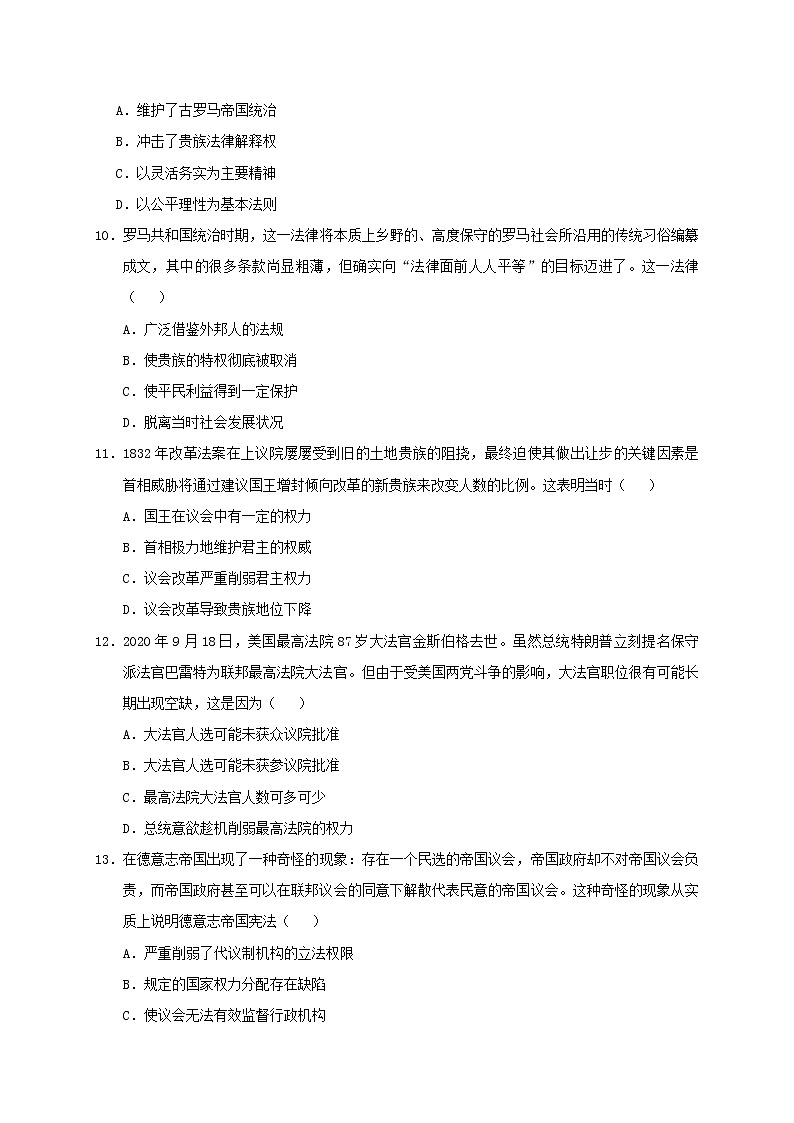 A．维护了古罗马帝国统治

B．冲击了贵族法律解释权

C．以灵活务实为主要精神

D．以公平理性为基本法则

10．罗马共和国统治时期，这一法律将本质上乡野的、高度保守的罗马社会所沿用的传统习俗编纂成文，其中的很多条款尚显粗薄，但确实向“法律面前人人平等”的目标迈进了。这一法律（　　）

A．广泛借鉴外邦人的法规

B．使贵族的特权彻底被取消

C．使平民利益得到一定保护

D．脱离当时社会发展状况

11．1832年改革法案在上议院屡屡受到旧的土地贵族的阻挠，最终迫使其做出让步的关键因素是首相威胁将通过建议国王增封倾向改革的新贵族来改变人数的比例。这表明当时（　　）

A．国王在议会中有一定的权力

B．首相极力地维护君主的权威

C．议会改革严重削弱君主权力

D．议会改革导致贵族地位下降

12．2020年9月18日，美国最高法院87岁大法官金斯伯格去世。虽然总统特朗普立刻提名保守派法官巴雷特为联邦最高法院大法官。但由于受美国两党斗争的影响，大法官职位很有可能长期出现空缺，这是因为（　　）

A．大法官人选可能未获众议院批准

B．大法官人选可能未获参议院批准

C．最高法院大法官人数可多可少

D．总统意欲趁机削弱最高法院的权力

13．在德意志帝国出现了一种奇怪的现象：存在一个民选的帝国议会，帝国政府却不对帝国议会负责，而帝国政府甚至可以在联邦议会的同意下解散代表民意的帝国议会。这种奇怪的现象从实质上说明德意志帝国宪法（　　）

A．严重削弱了代议制机构的立法权限

B．规定的国家权力分配存在缺陷

C．使议会无法有效监督行政机构